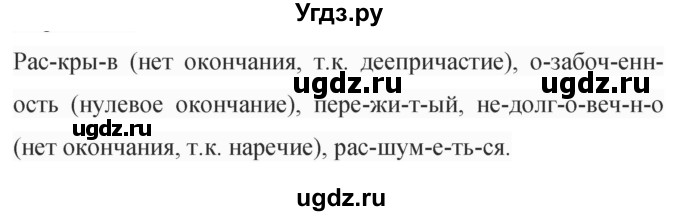 Угдз.ру

Рас-кры-в (нет окончания, т.к. деепричастие), о-забоч-енн-ость (нулевое окончание), пере-жи-т-ый, не-долг-о-веч-н-о (нет окончания, т.к. наречие), рас-шум-е-ть-ся.

ugdz.ru ugdz.ru ugdz.ru

ugdz.ru